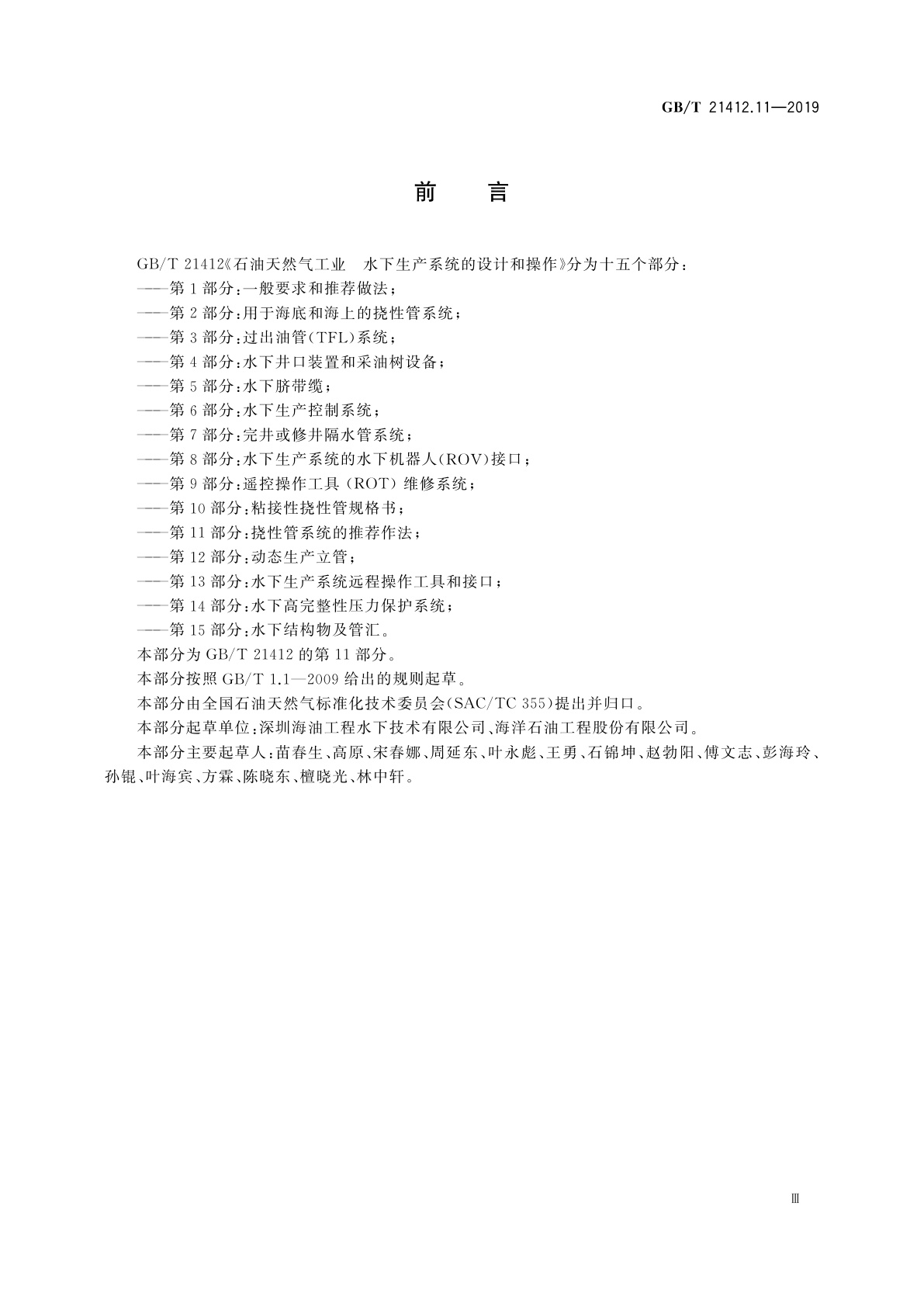 GB/T 21412.11—2019

前　言

GB/T 21412《石油天然气工业　水下生产系统的设计和操作》分为十五个部分：

——第 1 部分：一般要求和推荐做法；

——第 2 部分：用于海底和海上的挠性管系统；

——第 3 部分：过出油管(TFL)系统；

——第 4 部分：水下井口装置和采油树设备；

——第 5 部分：水下脐带缆；

——第 6 部分：水下生产控制系统；

——第 7 部分：完井或修井隔水管系统；

——第 8 部分：水下生产系统的水下机器人(ROV)接口；

——第 9 部分：遥控操作工具 (ROT) 维修系统；

——第 10 部分：粘接性挠性管规格书；

——第 11 部分：挠性管系统的推荐作法；

——第 12 部分：动态生产立管；

——第 13 部分：水下生产系统远程操作工具和接口；

——第 14 部分：水下高完整性压力保护系统；

——第 15 部分：水下结构物及管汇。

本部分为 GB/T 21412 的第 11 部分。

本部分按照 GB/T 1.1—2009 给出的规则起草。

本部分由全国石油天然气标准化技术委员会(SAC/TC 355)提出并归口。

本部分起草单位：深圳海油工程水下技术有限公司、海洋石油工程股份有限公司。

本部分主要起草人：苗春生、高原、宋春娜、周延东、叶永彪、王勇、石锦坤、赵勃阳、傅文志、彭海玲、孙锟、叶海宾、方霖、陈晓东、檀晓光、林中轩。

Ⅲ